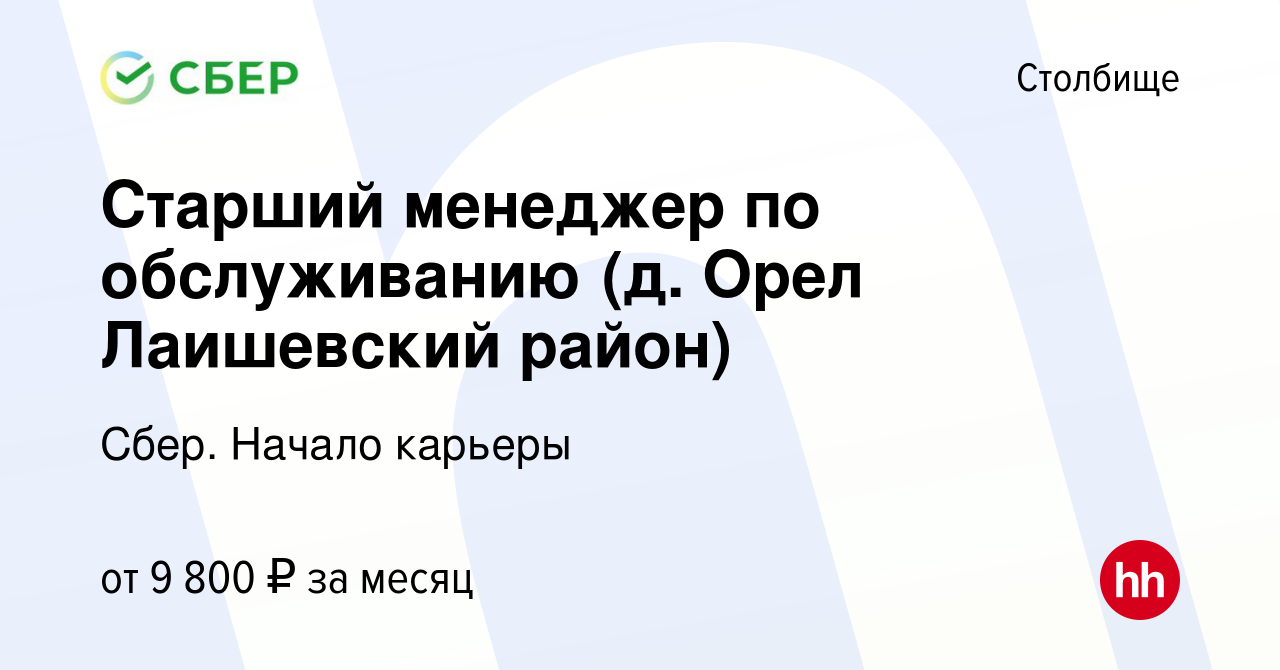 СБЕР

Столбище

Старший менеджер по обслуживанию (д. Орел Лаишевский район)

Сбер. Начало карьеры

от 9 800 ₽ за месяц

hh